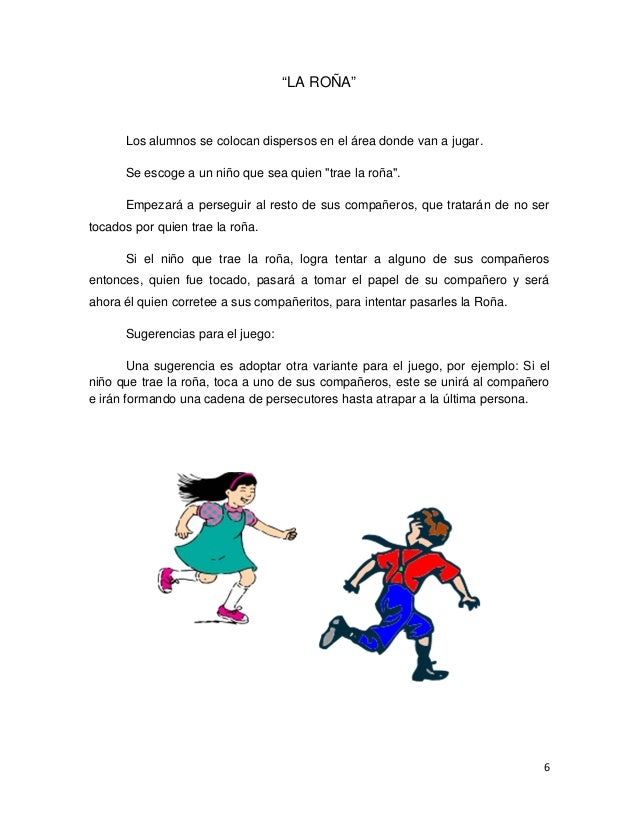 “LA ROÑA”

Los alumnos se colocan dispersos en el área donde van a jugar.

Se escoge a un niño que sea quien "trae la roña".

Empezará a perseguir al resto de sus compañeros, que tratarán de no ser tocados por quien trae la roña.

Si el niño que trae la roña, logra tentar a alguno de sus compañeros entonces, quien fue tocado, pasará a tomar el papel de su compañero y será ahora él quien corretee a sus compañeritos, para intentar pasarles la Roña.

Sugerencias para el juego:

Una sugerencia es adoptar otra variante para el juego, por ejemplo: Si el niño que trae la roña, toca a uno de sus compañeros, este se unirá al compañero e irán formando una cadena de persecutores hasta atrapar a la última persona.

6